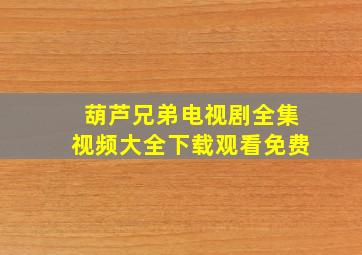 葫芦兄弟电视剧全集
视频大全下载观看免费